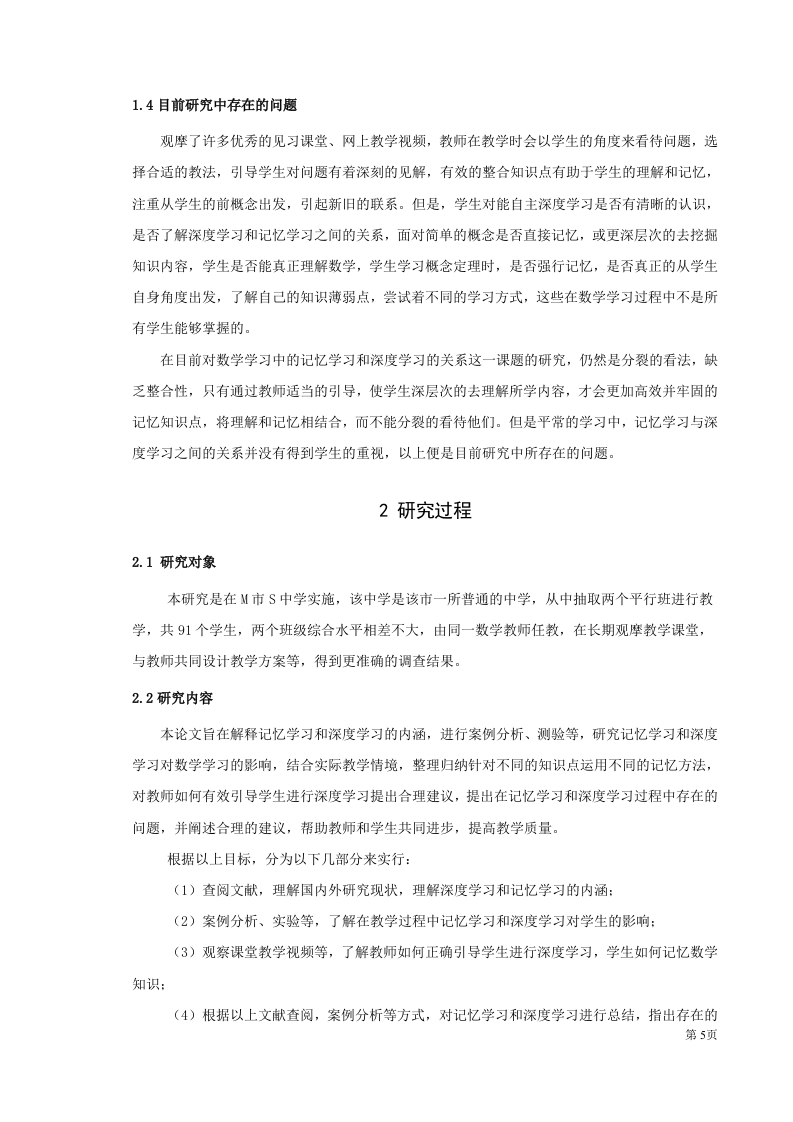 1.4 目前研究中存在的问题

观摩了许多优秀的见习课堂、网上教学视频，教师在教学时会以学生的角度来看待问题，选择合适的教法，引导学生对问题有着深刻的见解，有效的整合知识点有助于学生的理解和记忆，注重从学生的前概念出发，引起新旧的联系。但是，学生对能自主深度学习是否有清晰的认识，是否了解深度学习和记忆学习之间的关系，面对简单的概念是否直接记忆，或更深层次的去挖掘知识内容，学生是否能真正理解数学，学生学习概念定理时，是否强行记忆，是否真正的从学生自身角度出发，了解自己的知识薄弱点，尝试着不同的学习方式，这些在数学学习过程中不是所有学生能够掌握的。

在目前对数学学习中的记忆学习和深度学习的关系这一课题的研究，仍然是分裂的看法，缺乏整合性，只有通过教师适当的引导，使学生深层次的去理解所学内容，才会更加高效并牢固的记忆知识点，将理解和记忆相结合，而不能分裂的看待他们。但是平常的学习中，记忆学习与深度学习之间的关系并没有得到学生的重视，以上便是目前研究中所存在的问题。

2 研究过程

2.1 研究对象

本研究是在 M 市 S 中学实施，该中学是该市一所普通的中学，从中抽取两个平行班进行教学，共 91 个学生，两个班级综合水平相差不大，由同一数学教师任教，在长期观摩教学课堂，与教师共同设计教学方案等，得到更准确的调查结果。

2.2 研究内容

本论文旨在解释记忆学习和深度学习的内涵，进行案例分析、测验等，研究记忆学习和深度学习对数学学习的影响，结合实际教学情境，整理归纳针对不同的知识点运用不同的记忆方法，对教师如何有效引导学生进行深度学习提出合理建议，提出在记忆学习和深度学习过程中存在的问题，并阐述合理的建议，帮助教师和学生共同进步，提高教学质量。

根据以上目标，分为以下几部分来实行：

（1）查阅文献，理解国内外研究现状，理解深度学习和记忆学习的内涵；

（2）案例分析、实验等，了解在教学过程中记忆学习和深度学习对学生的影响；

（3）观察课堂教学视频等，了解教师如何正确引导学生进行深度学习，学生如何记忆数学知识；

（4）根据以上文献查阅，案例分析等方式，对记忆学习和深度学习进行总结，指出存在的

第 5页